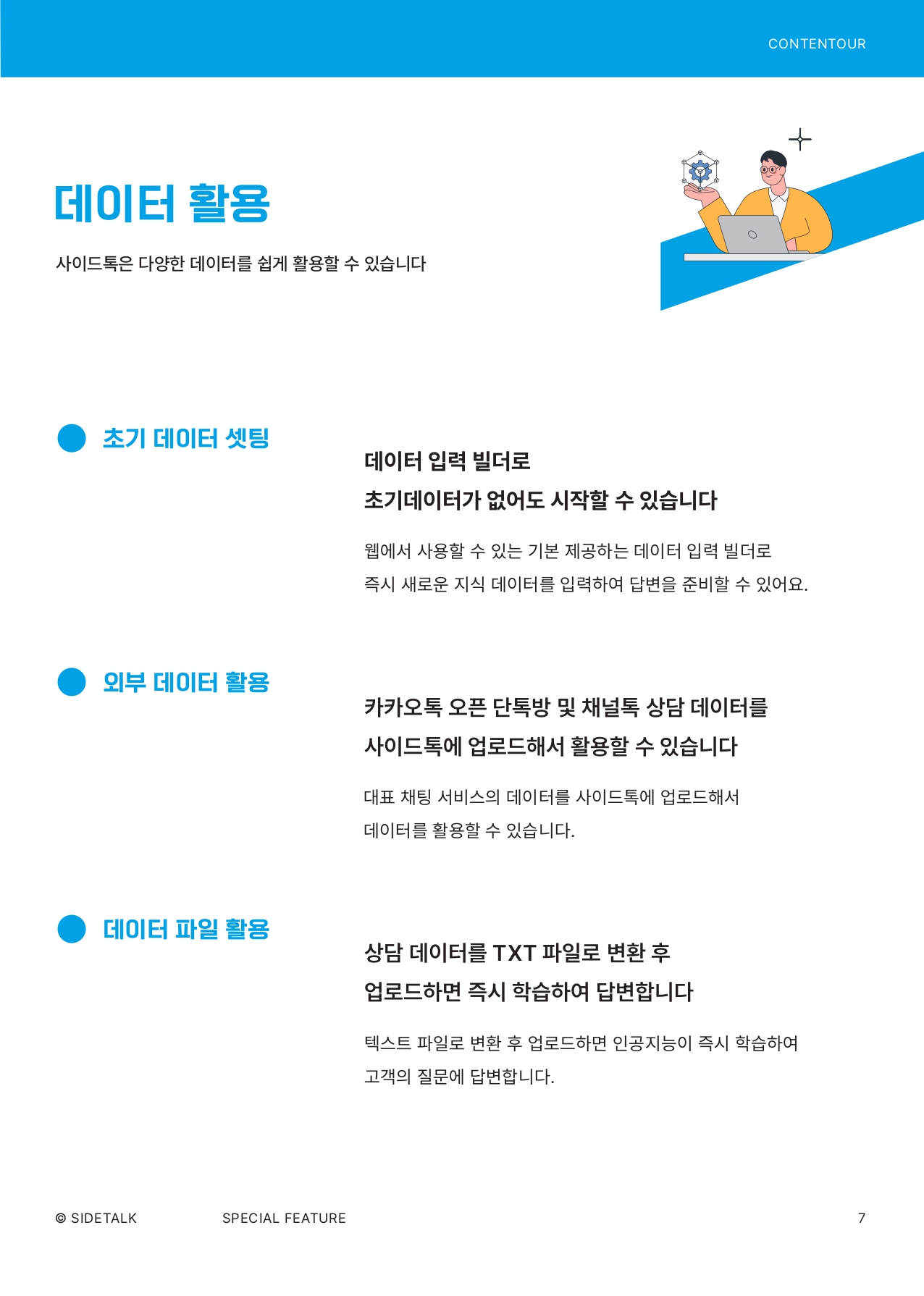 CONTENTOUR

데이터 활용

사이드톡은 다양한 데이터를 쉽게 활용할 수 있습니다

초기 데이터 셋팅

데이터 입력 빌더로

초기데이터가 없어도 시작할 수 있습니다

웹에서 사용할 수 있는 기본 제공하는 데이터 입력 빌더로 즉시 새로운 지식 데이터를 입력하여 답변을 준비할 수 있어요.

외부 데이터 활용

카카오톡 오픈 단톡방 및 채널톡 상담 데이터를

사이드톡에 업로드해서 활용할 수 있습니다

대표 채팅 서비스의 데이터를 사이드톡에 업로드해서 데이터를 활용할 수 있습니다.

데이터 파일 활용

상담 데이터를 TXT 파일로 변환 후

업로드하면 즉시 학습하여 답변합니다

텍스트 파일로 변환 후 업로드하면 인공지능이 즉시 학습하여 고객의 질문에 답변합니다.

© SIDETALK

SPECIAL FEATURE

7